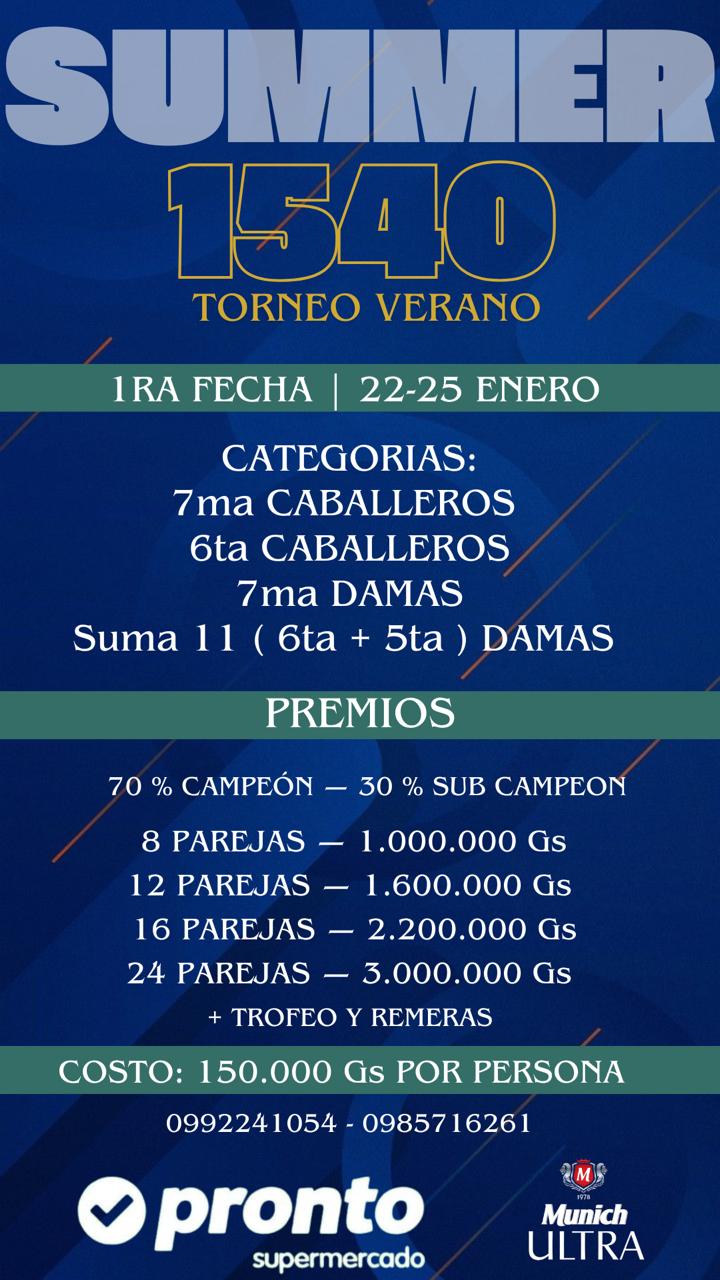 SUMMER
1540
TORNEO VERANO

1RA FECHA | 22-25 ENERO

CATEGORIAS:
7ma CABALLEROS
6ta CABALLEROS
7ma DAMAS
Suma 11 ( 6ta + 5ta ) DAMAS

PREMIOS

70 % CAMPEÓN — 30 % SUB CAMPEON

8 PAREJAS — 1.000.000 Gs
12 PAREJAS — 1.600.000 Gs
16 PAREJAS — 2.200.000 Gs
24 PAREJAS — 3.000.000 Gs
+ TROFEO Y REMERAS

COSTO: 150.000 Gs POR PERSONA

0992241054 - 0985716261

pronto
supermercado

M
1978
Munich
ULTRA